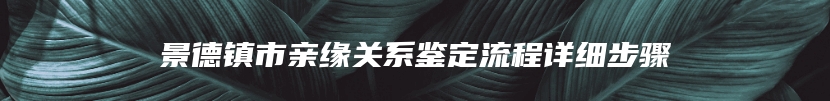 景德镇市亲缘关系鉴定流程详细步骤